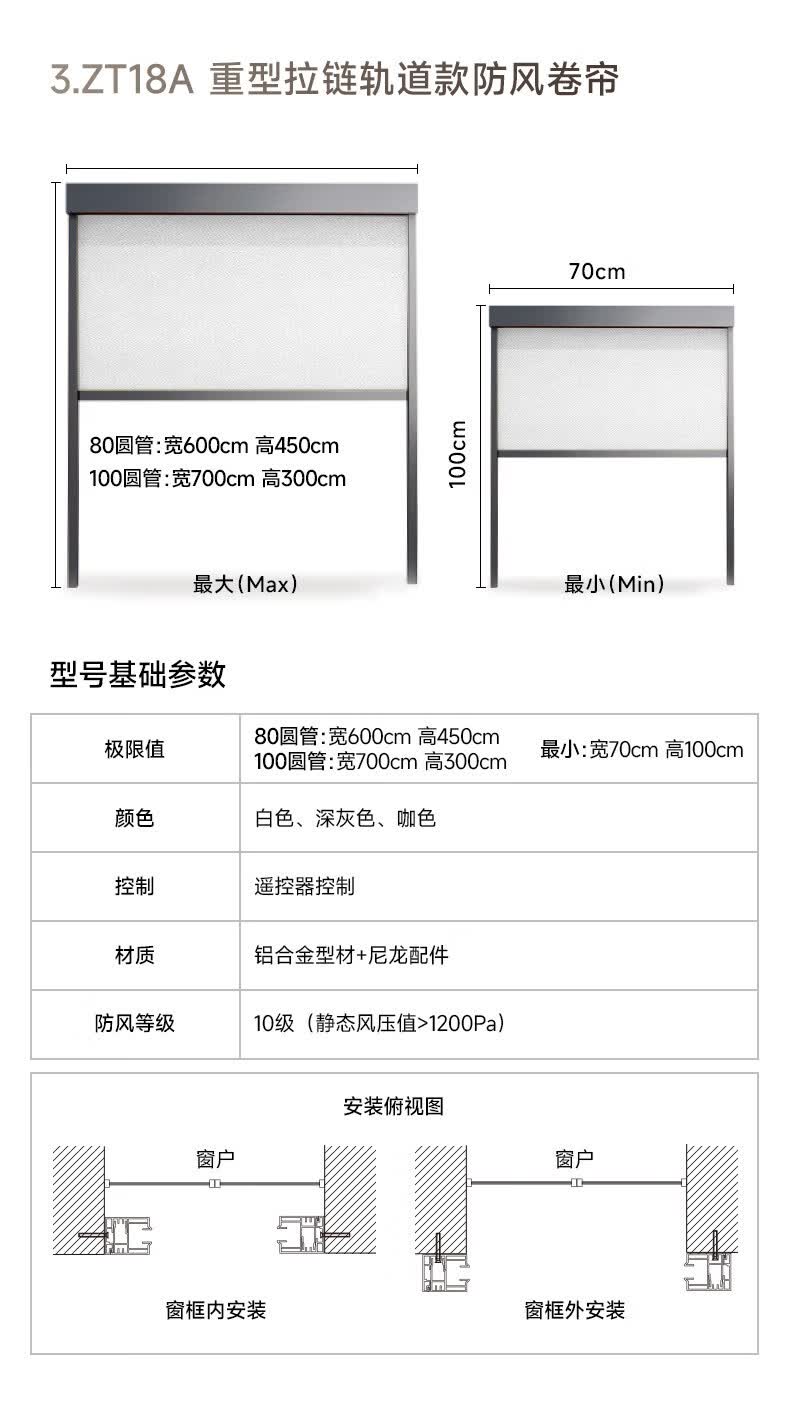 3.ZT18A 重型拉链轨道款防风卷帘

80圆管:宽600cm 高450cm
100圆管:宽700cm 高300cm

最大(Max)

70cm

100cm

最小(Min)

型号基础参数

| 极限值 | 80圆管:宽600cm 高450cm 100圆管:宽700cm 高300cm 最小:宽70cm 高100cm |
|---|---|
| 颜色 | 白色、深灰色、咖色 |
| 控制 | 遥控器控制 |
| 材质 | 铝合金型材+尼龙配件 |
| 防风等级 | 10级（静态风压值>1200Pa） |

安装俯视图

窗户

窗框内安装

窗户

窗框外安装